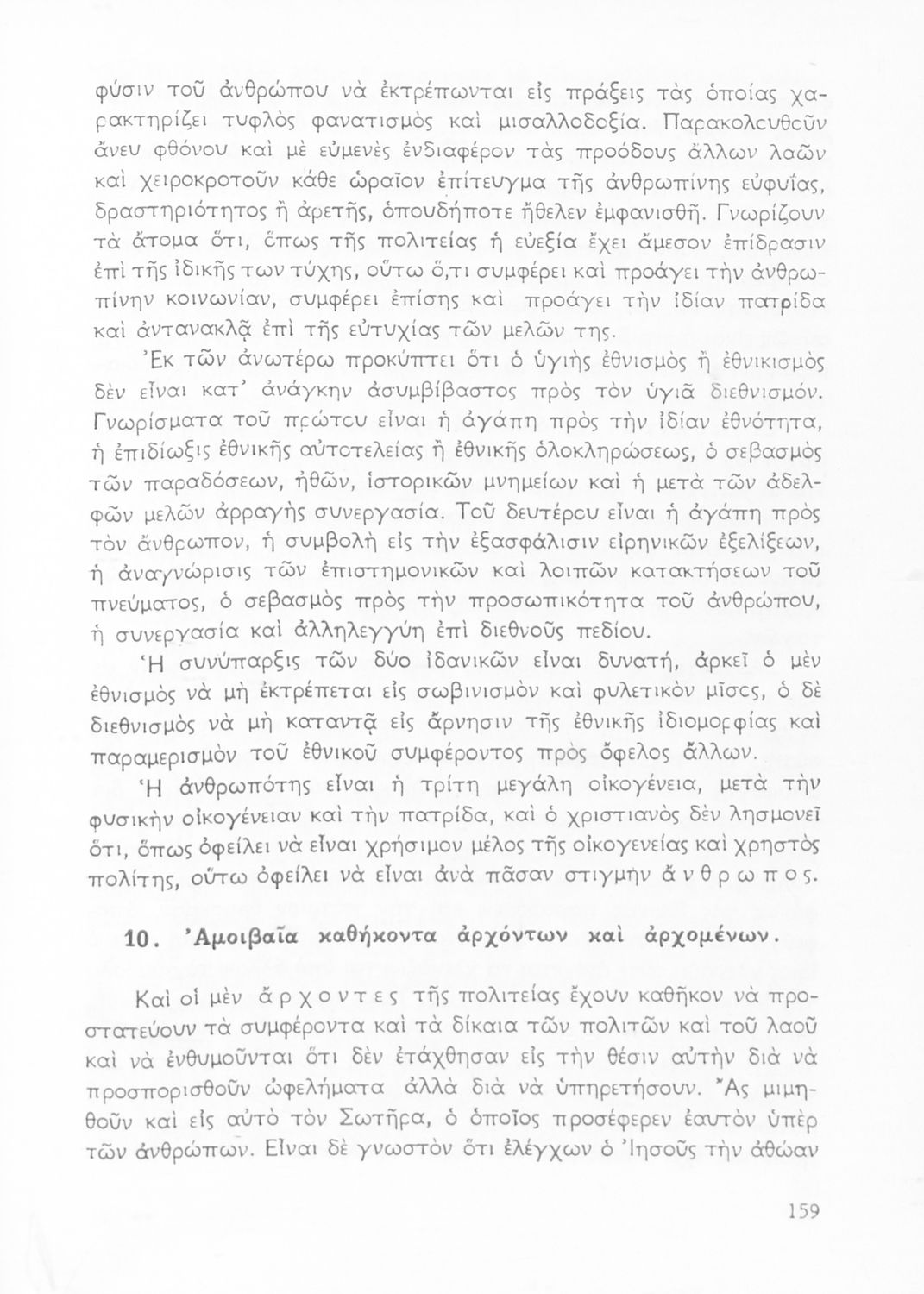 φύσιν τοῦ ἀνθρώπου νὰ ἐκτρέπωνται εἰς πράξεις τὰς ὁποίας χαρακτηρίζει τυφλὸς φανατισμὸς καὶ μισαλλοδοξία. Παρακολουθοῦν ἄνευ φθόνου καὶ μὲ εὐμενὲς ἐνδιαφέρον τὰς προόδους ἄλλων λαῶν καὶ χειροκροτοῦν κάθε ὡραῖον ἐπίτευγμα τῆς ἀνθρωπίνης εὐφυΐας, δραστηριότητος ἢ ἀρετῆς, ὁπουδήποτε ἤθελεν ἐμφανισθῆ. Γνωρίζουν τὰ ἄτομα ὅτι, ὅπως τῆς πολιτείας ἡ εὐεξία ἔχει ἄμεσον ἐπίδρασιν ἐπὶ τῆς ἰδικῆς των τύχης, οὕτω ὅ,τι συμφέρει καὶ προάγει τὴν ἀνθρωπίνην κοινωνίαν, συμφέρει ἐπίσης καὶ προάγει τὴν ἰδίαν πατρίδα καὶ ἀντανακλᾷ ἐπὶ τῆς εὐτυχίας τῶν μελῶν της.

Ἐκ τῶν ἀνωτέρω προκύπτει ὅτι ὁ ὑγιὴς ἐθνισμὸς ἢ ἐθνικισμὸς δὲν εἶναι κατ' ἀνάγκην ἀσυμβίβαστος πρὸς τὸν ὑγιᾶ διεθνισμόν. Γνωρίσματα τοῦ πρώτου εἶναι ἡ ἀγάπη πρὸς τὴν ἰδίαν ἐθνότητα, ἡ ἐπιδίωξις ἐθνικῆς αὐτοτελείας ἢ ἐθνικῆς ὁλοκληρώσεως, ὁ σεβασμὸς τῶν παραδόσεων, ἠθῶν, ἱστορικῶν μνημείων καὶ ἡ μετὰ τῶν ἀδελφῶν μελῶν ἀρραγὴς συνεργασία. Τοῦ δευτέρου εἶναι ἡ ἀγάπη πρὸς τὸν ἄνθρωπον, ἡ συμβολὴ εἰς τὴν ἐξασφάλισιν εἰρηνικῶν ἐξελίξεων, ἡ ἀναγνώρισις τῶν ἐπιστημονικῶν καὶ λοιπῶν κατακτήσεων τοῦ πνεύματος, ὁ σεβασμὸς πρὸς τὴν προσωπικότητα τοῦ ἀνθρώπου, ἡ συνεργασία καὶ ἀλληλεγγύη ἐπὶ διεθνοῦς πεδίου.

Ἡ συνύπαρξις τῶν δύο ἰδανικῶν εἶναι δυνατή, ἀρκεῖ ὁ μὲν ἐθνισμὸς νὰ μὴ ἐκτρέπεται εἰς σωβινισμὸν καὶ φυλετικὸν μῖσος, ὁ δὲ διεθνισμὸς νὰ μὴ καταντᾷ εἰς ἄρνησιν τῆς ἐθνικῆς ἰδιομορφίας καὶ παραμερισμὸν τοῦ ἐθνικοῦ συμφέροντος πρὸς ὄφελος ἄλλων.

Ἡ ἀνθρωπότης εἶναι ἡ τρίτη μεγάλη οἰκογένεια, μετὰ τὴν φυσικὴν οἰκογένειαν καὶ τὴν πατρίδα, καὶ ὁ χριστιανὸς δὲν λησμονεῖ ὅτι, ὅπως ὀφείλει νὰ εἶναι χρήσιμον μέλος τῆς οἰκογενείας καὶ χρηστὸς πολίτης, οὕτω ὀφείλει νὰ εἶναι ἀνὰ πᾶσαν στιγμὴν ἄνθρωπος.

10. Ἀμοιβαῖα καθήκοντα ἀρχόντων καὶ ἀρχομένων.

Καὶ οἱ μὲν ἄρχοντες τῆς πολιτείας ἔχουν καθῆκον νὰ προστατεύουν τὰ συμφέροντα καὶ τὰ δίκαια τῶν πολιτῶν καὶ τοῦ λαοῦ καὶ νὰ ἐνθυμοῦνται ὅτι δὲν ἐτάχθησαν εἰς τὴν θέσιν αὐτὴν διὰ νὰ προσπορισθοῦν ὠφελήματα ἀλλὰ διὰ νὰ ὑπηρετήσουν. Ἂς μιμηθοῦν καὶ εἰς αὐτὸ τὸν Σωτῆρα, ὁ ὁποῖος προσέφερεν ἑαυτὸν ὑπὲρ τῶν ἀνθρώπων. Εἶναι δὲ γνωστὸν ὅτι ἐλέγχων ὁ Ἰησοῦς τὴν ἀθώαν

159